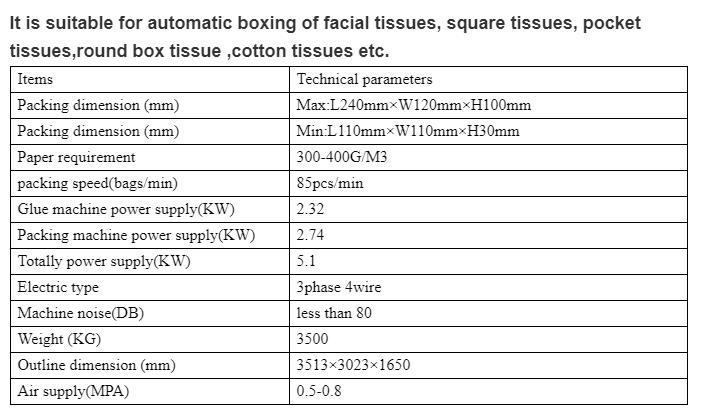 It is suitable for automatic boxing of facial tissues, square tissues, pocket tissues,round box tissue ,cotton tissues etc.

| Items | Technical parameters |
|---|---|
| Packing dimension (mm) | Max:L240mm×W120mm×H100mm |
| Packing dimension (mm) | Min:L110mm×W110mm×H30mm |
| Paper requirement | 300-400G/M3 |
| packing speed(bags/min) | 85pcs/min |
| Glue machine power supply(KW) | 2.32 |
| Packing machine power supply(KW) | 2.74 |
| Totally power supply(KW) | 5.1 |
| Electric type | 3phase 4wire |
| Machine noise(DB) | less than 80 |
| Weight (KG) | 3500 |
| Outline dimension (mm) | 3513×3023×1650 |
| Air supply(MPA) | 0.5-0.8 |